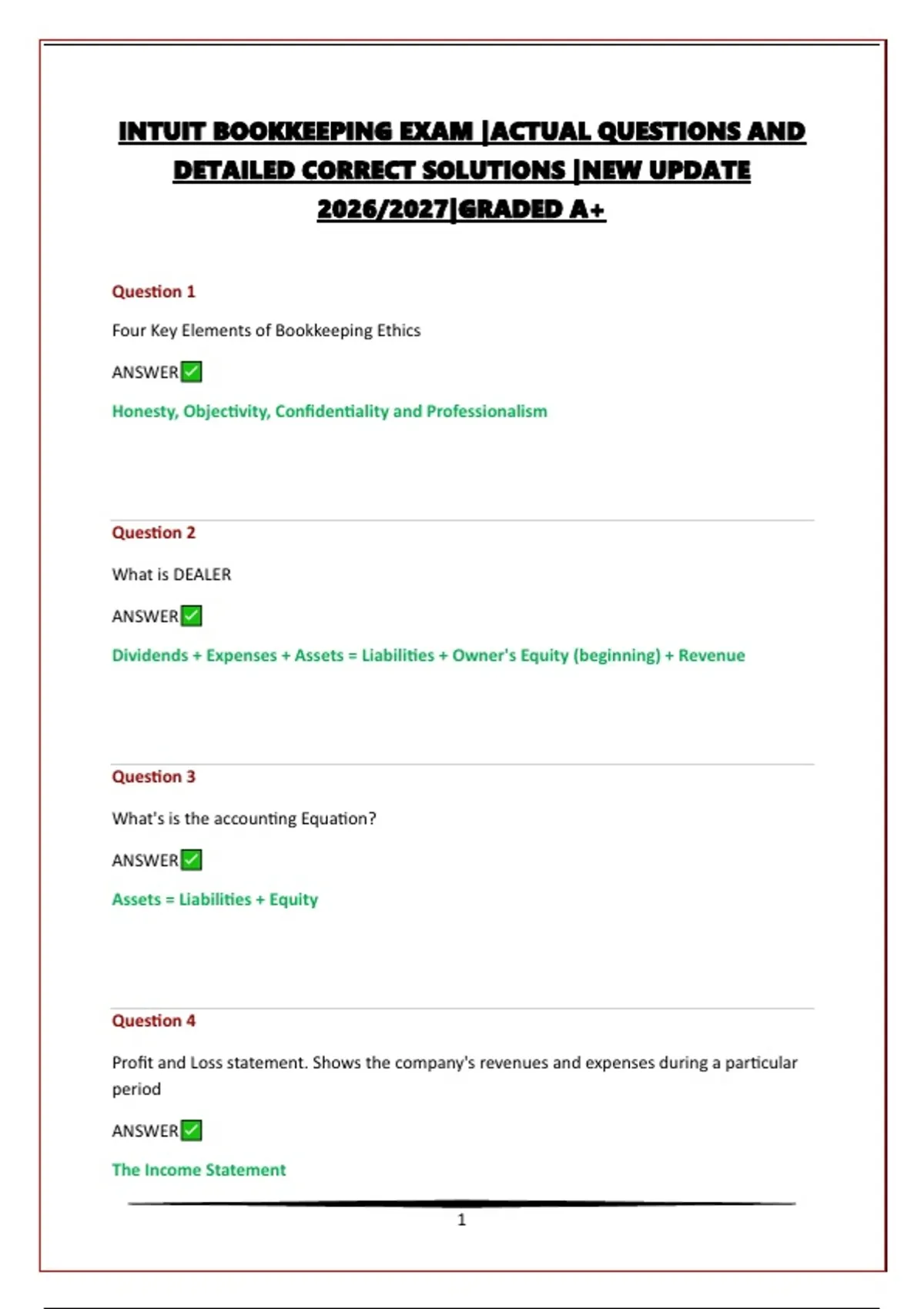 INTUIT BOOKKEEPING EXAM |ACTUAL QUESTIONS AND DETAILED CORRECT SOLUTIONS |NEW UPDATE 2026/2027|GRADED A+

Question 1

Four Key Elements of Bookkeeping Ethics

ANSWER✅

Honesty, Objectivity, Confidentiality and Professionalism

Question 2

What is DEALER

ANSWER✅

Dividends + Expenses + Assets = Liabilities + Owner's Equity (beginning) + Revenue

Question 3

What's is the accounting Equation?

ANSWER✅

Assets = Liabilities + Equity

Question 4

Profit and Loss statement. Shows the company's revenues and expenses during a particular period

ANSWER✅

The Income Statement

1